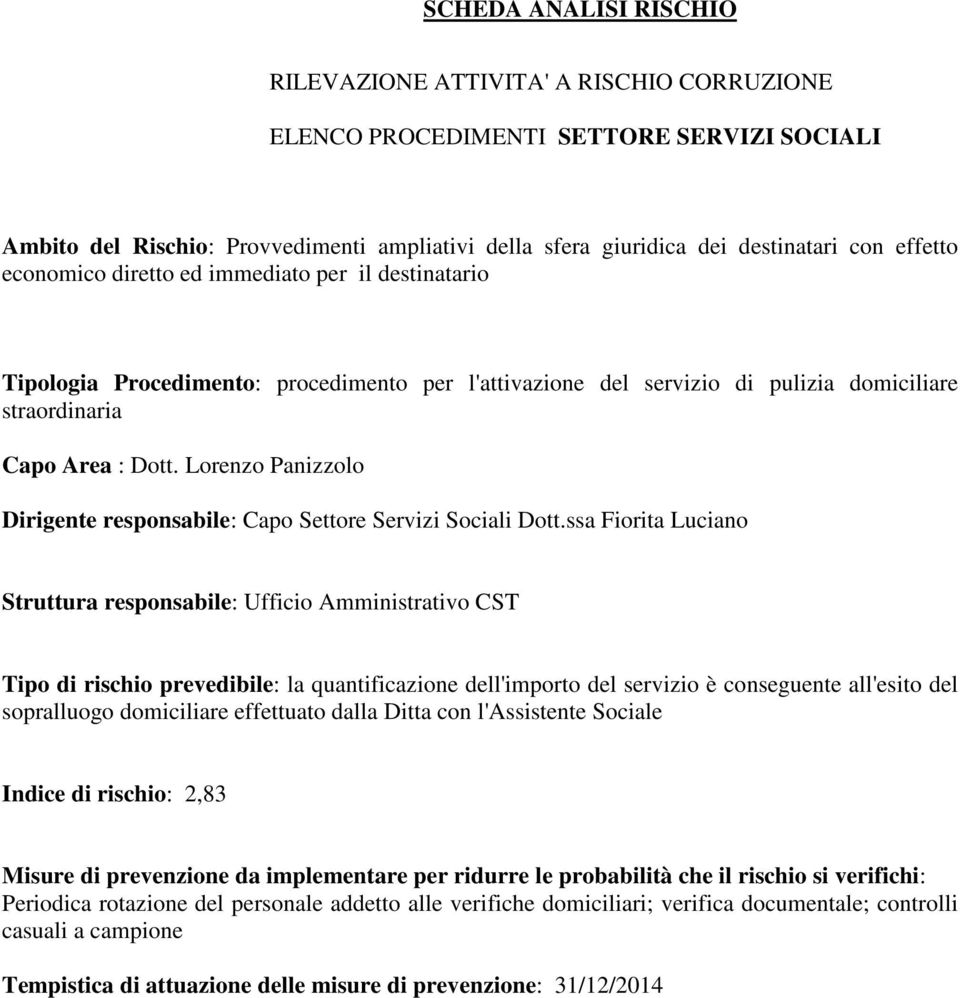 SCHEDA ANALISI RISCHIO

RILEVAZIONE ATTIVITA' A RISCHIO CORRUZIONE

ELENCO PROCEDIMENTI SETTORE SERVIZI SOCIALI

Ambito del Rischio: Provvedimenti ampliativi della sfera giuridica dei destinatari con effetto economico diretto ed immediato per il destinatario

Tipologia Procedimento: procedimento per l'attivazione del servizio di pulizia domiciliare straordinaria

Capo Area : Dott. Lorenzo Panizzolo

Dirigente responsabile: Capo Settore Servizi Sociali Dott.ssa Fiorita Luciano

Struttura responsabile: Ufficio Amministrativo CST

Tipo di rischio prevedibile: la quantificazione dell'importo del servizio è conseguente all'esito del sopralluogo domiciliare effettuato dalla Ditta con l'Assistente Sociale

Indice di rischio: 2,83

Misure di prevenzione da implementare per ridurre le probabilità che il rischio si verifichi: Periodica rotazione del personale addetto alle verifiche domiciliari; verifica documentale; controlli casuali a campione

Tempistica di attuazione delle misure di prevenzione: 31/12/2014